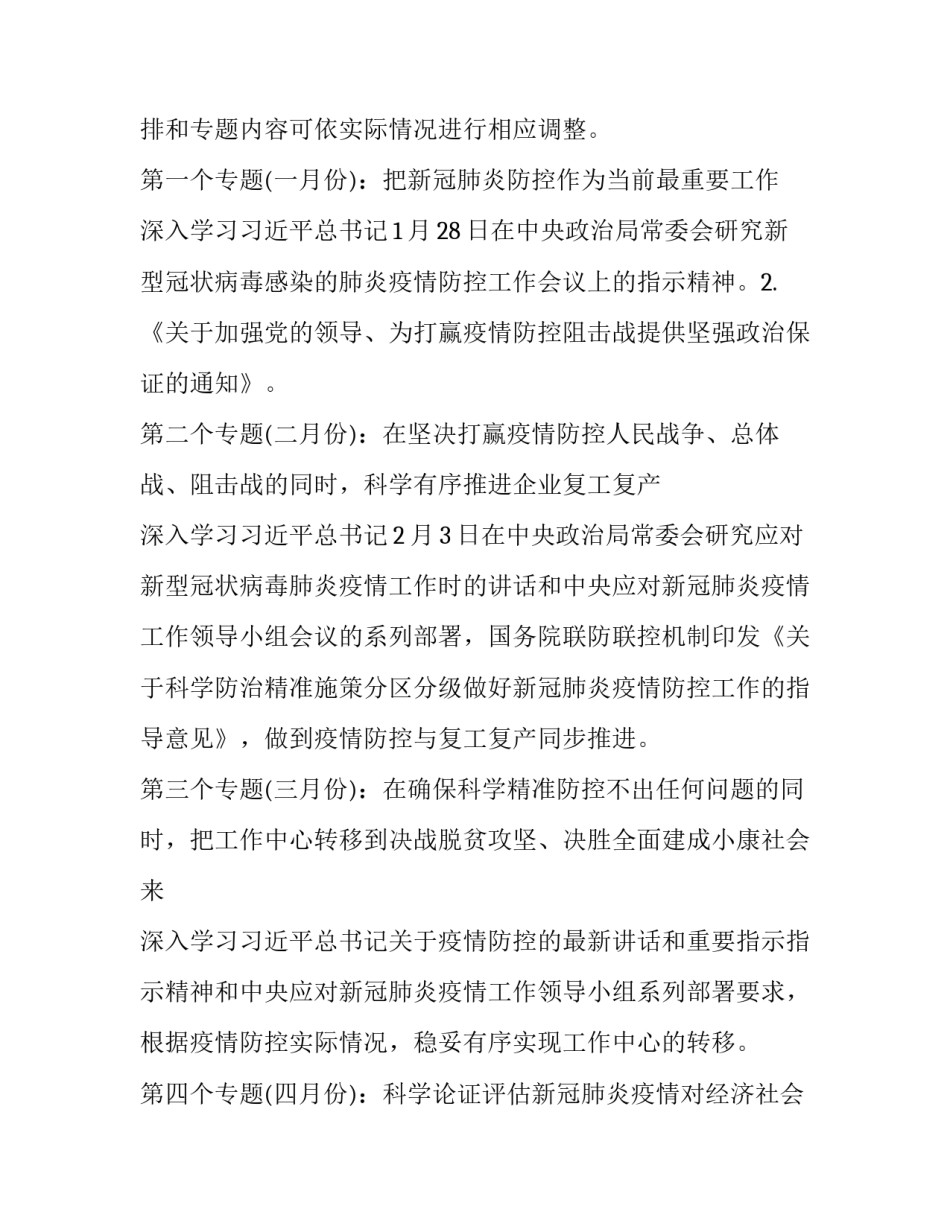 排和专题内容可依实际情况进行相应调整。

第一个专题(一月份)：把新冠肺炎防控作为当前最重要工作

深入学习习近平总书记1月28日在中央政治局常委会研究新型冠状病毒感染的肺炎疫情防控工作会议上的指示精神。2.《关于加强党的领导、为打赢疫情防控阻击战提供坚强政治保证的通知》。

第二个专题(二月份)：在坚决打赢疫情防控人民战争、总体战、阻击战的同时，科学有序推进企业复工复产

深入学习习近平总书记2月3日在中央政治局常委会研究应对新型冠状病毒肺炎疫情工作时的讲话和中央应对新冠肺炎疫情工作领导小组会议的系列部署，国务院联防联控机制印发《关于科学防治精准施策分区分级做好新冠肺炎疫情防控工作的指导意见》，做到疫情防控与复工复产同步推进。

第三个专题(三月份)：在确保科学精准防控不出任何问题的同时，把工作中心转移到决战脱贫攻坚、决胜全面建成小康社会来

深入学习习近平总书记关于疫情防控的最新讲话和重要指示指示精神和中央应对新冠肺炎疫情工作领导小组系列部署要求，根据疫情防控实际情况，稳妥有序实现工作中心的转移。

第四个专题(四月份)：科学论证评估新冠肺炎疫情对经济社会